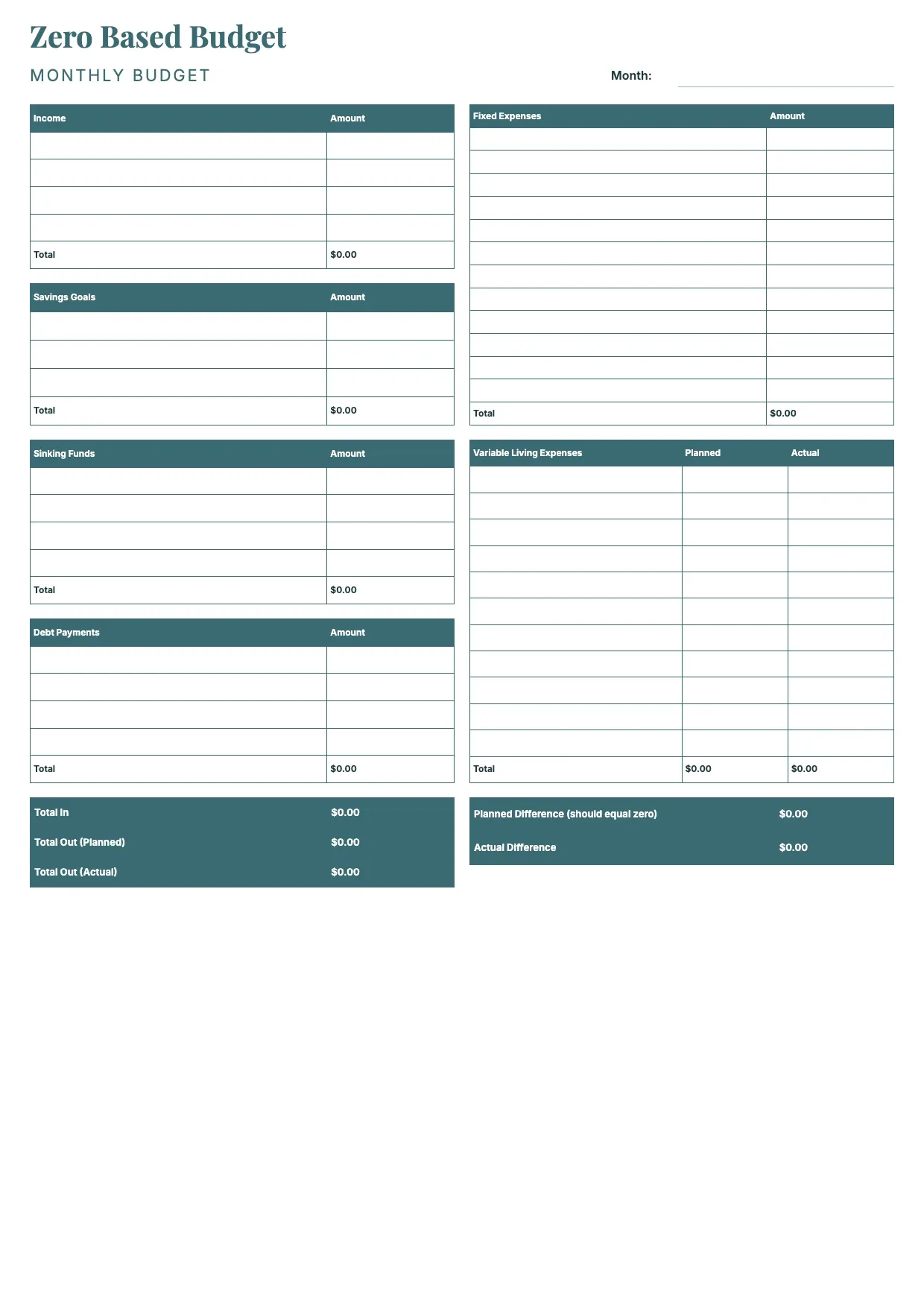 Zero Based Budget

MONTHLY BUDGET

Month: ____

| Income | Amount |
|---|---|
| | |
| | |
| | |
| | |
| Total | $0.00 |

| Savings Goals | Amount |
|---|---|
| | |
| | |
| | |
| Total | $0.00 |

| Sinking Funds | Amount |
|---|---|
| | |
| | |
| | |
| | |
| Total | $0.00 |

| Debt Payments | Amount |
|---|---|
| | |
| | |
| | |
| | |
| Total | $0.00 |

Total In $0.00
Total Out (Planned) $0.00
Total Out (Actual) $0.00

| Fixed Expenses | Amount |
|---|---|
| | |
| | |
| | |
| | |
| | |
| | |
| | |
| | |
| | |
| | |
| | |
| | |
| Total | $0.00 |

| Variable Living Expenses | Planned | Actual |
|---|---|---|
| | | |
| | | |
| | | |
| | | |
| | | |
| | | |
| | | |
| | | |
| | | |
| | | |
| | | |
| Total | $0.00 | $0.00 |

Planned Difference (should equal zero) $0.00
Actual Difference $0.00